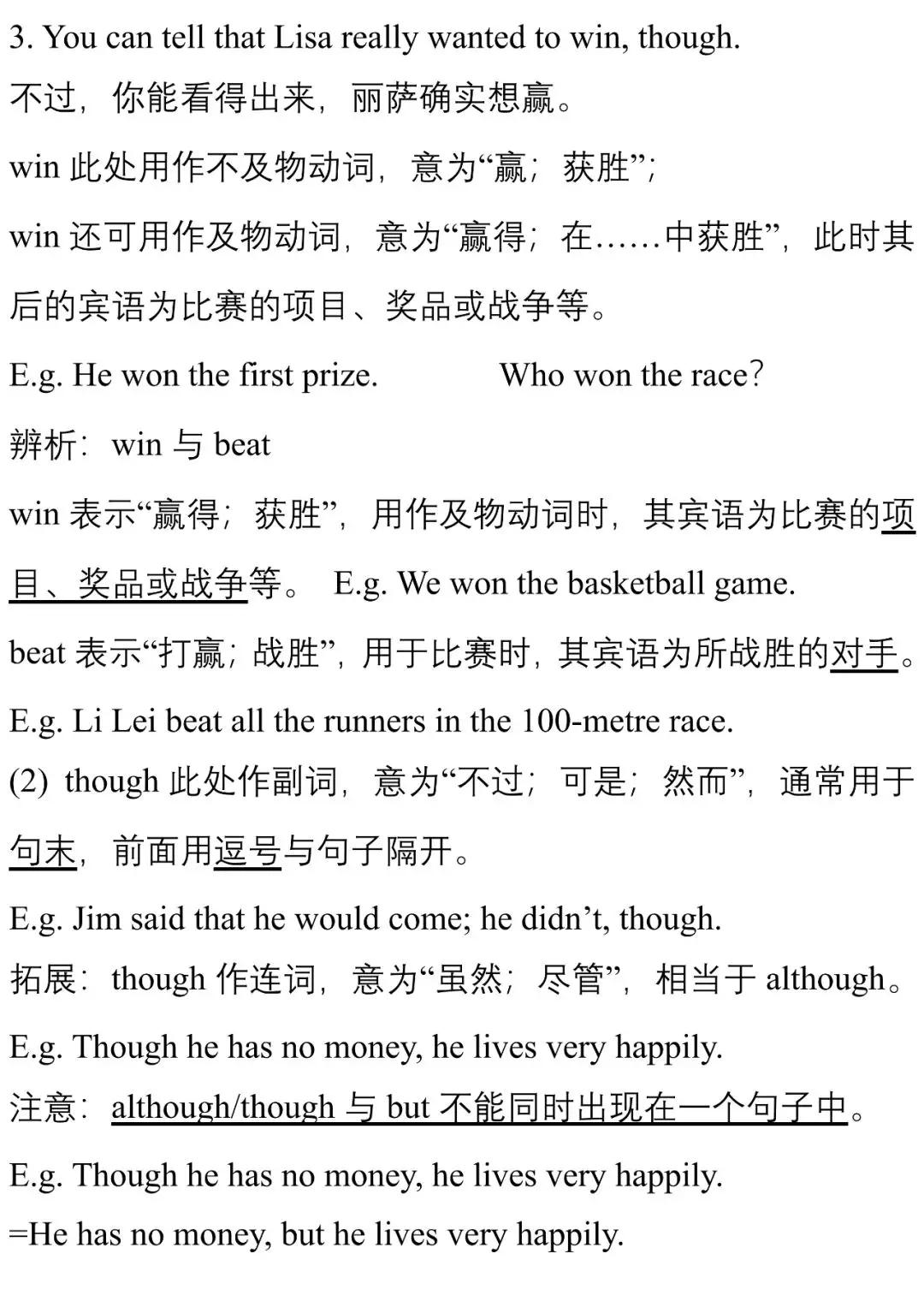 3. You can tell that Lisa really wanted to win, though.

不过，你能看得出来，丽萨确实想赢。

win 此处用作不及物动词，意为“赢；获胜”；

win 还可用作及物动词，意为“赢得；在……中获胜”，此时其后的宾语为比赛的项目、奖品或战争等。

E.g. He won the first prize.　　Who won the race?

辨析：win 与 beat

win 表示“赢得；获胜”，用作及物动词时，其宾语为比赛的项目、奖品或战争等。 E.g. We won the basketball game.

beat 表示“打赢；战胜”，用于比赛时，其宾语为所战胜的对手。

E.g. Li Lei beat all the runners in the 100-metre race.

(2) though 此处作副词，意为“不过；可是；然而”，通常用于句末，前面用逗号与句子隔开。

E.g. Jim said that he would come; he didn’t, though.

拓展：though 作连词，意为“虽然；尽管”，相当于 although。

E.g. Though he has no money, he lives very happily.

注意：although/though 与 but 不能同时出现在一个句子中。

E.g. Though he has no money, he lives very happily.

=He has no money, but he lives very happily.